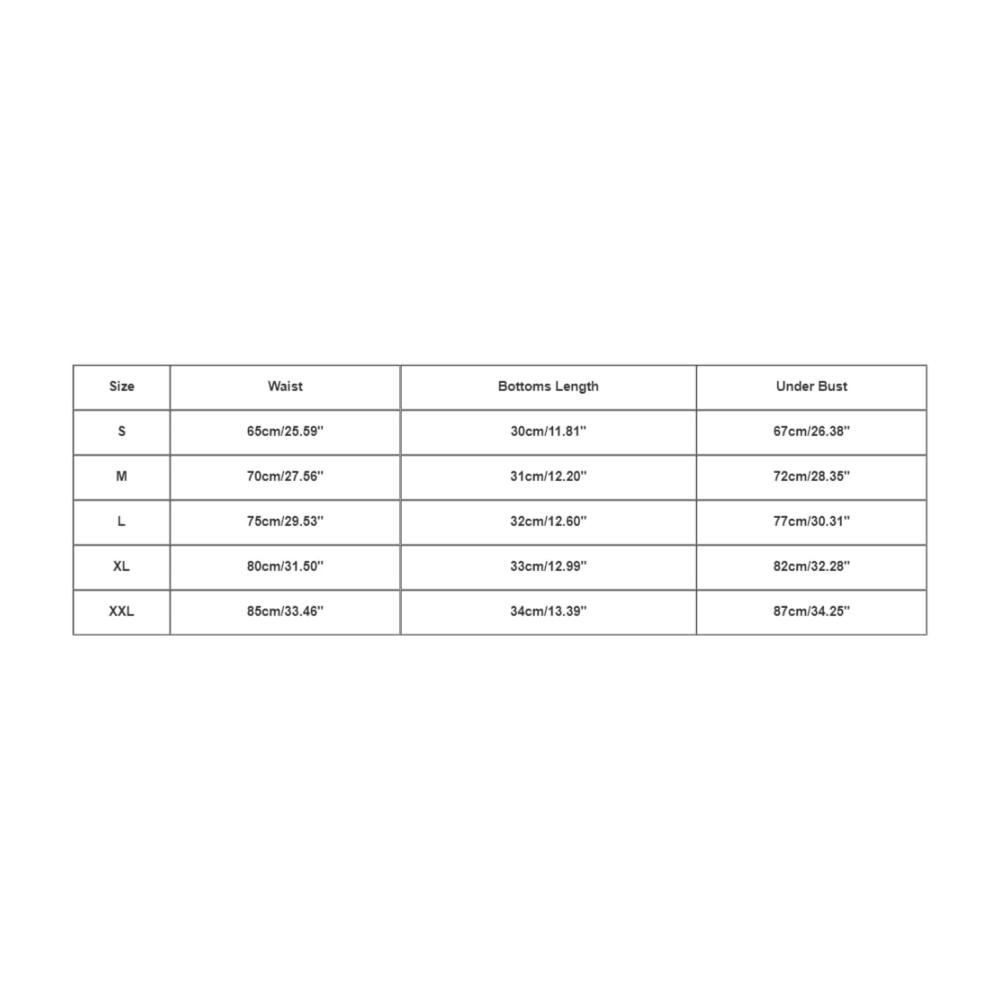 | Size | Waist | Bottoms Length | Under Bust |
|---|---|---|---|
| S | 65cm/25.59'' | 30cm/11.81'' | 67cm/26.38'' |
| M | 70cm/27.56'' | 31cm/12.20'' | 72cm/28.35'' |
| L | 75cm/29.53'' | 32cm/12.60'' | 77cm/30.31'' |
| XL | 80cm/31.50'' | 33cm/12.99'' | 82cm/32.28'' |
| XXL | 85cm/33.46'' | 34cm/13.39'' | 87cm/34.25'' |